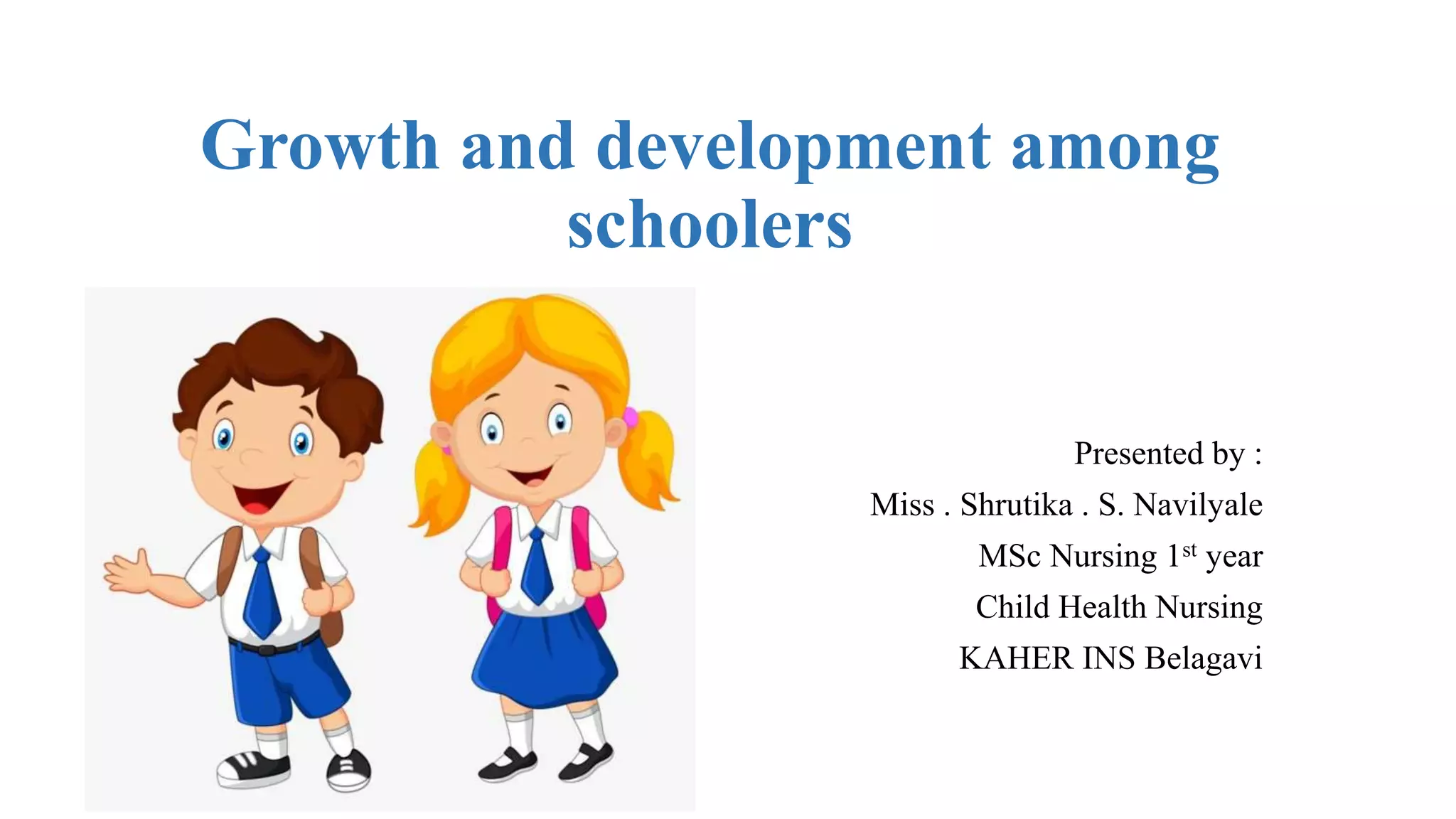 Growth and development among schoolers

Presented by :
Miss . Shrutika . S. Navilyale
MSc Nursing 1st year
Child Health Nursing
KAHER INS Belagavi